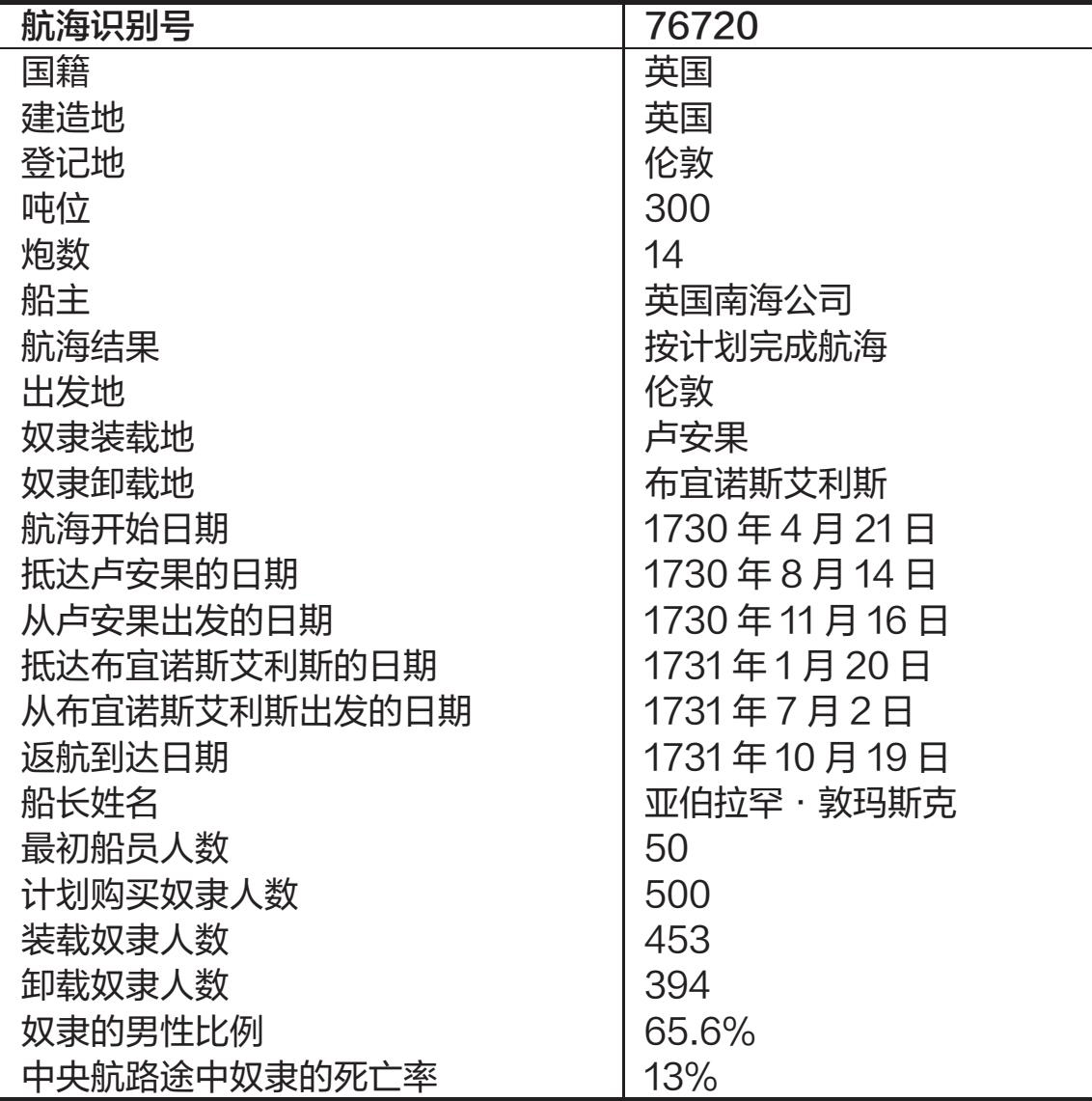 | 航海识别号 | 76720 |
|---|---|
| 国籍 | 英国 |
| 建造地 | 英国 |
| 登记地 | 伦敦 |
| 吨位 | 300 |
| 炮数 | 14 |
| 船主 | 英国南海公司 |
| 航海结果 | 按计划完成航海 |
| 出发地 | 伦敦 |
| 奴隶装载地 | 卢安果 |
| 奴隶卸载地 | 布宜诺斯艾利斯 |
| 航海开始日期 | 1730 年 4 月 21 日 |
| 抵达卢安果的日期 | 1730 年 8 月 14 日 |
| 从卢安果出发的日期 | 1730 年 11 月 16 日 |
| 抵达布宜诺斯艾利斯的日期 | 1731 年 1 月 20 日 |
| 从布宜诺斯艾利斯出发的日期 | 1731 年 7 月 2 日 |
| 返航到达日期 | 1731 年 10 月 19 日 |
| 船长姓名 | 亚伯拉罕 · 敦玛斯克 |
| 最初船员人数 | 50 |
| 计划购买奴隶人数 | 500 |
| 装载奴隶人数 | 453 |
| 卸载奴隶人数 | 394 |
| 奴隶的男性比例 | 65.6% |
| 中央航路途中奴隶的死亡率 | 13% |